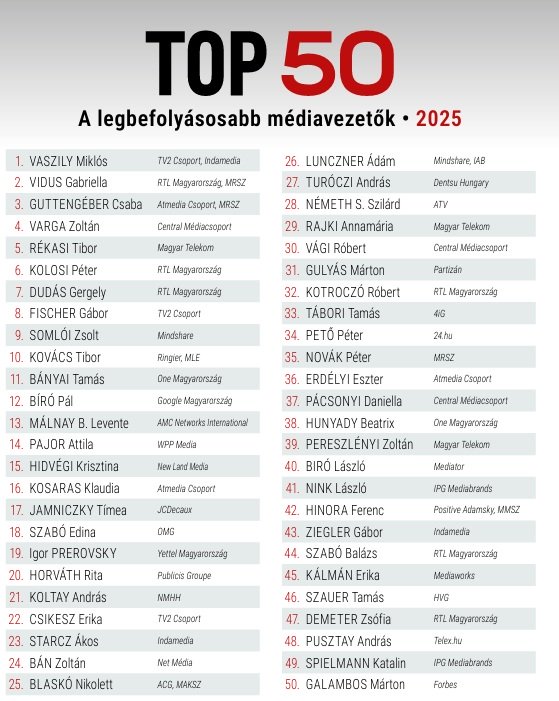 TOP 50

A legbefolyásosabb médiavezetők • 2025

1. VASZILY Miklós TV2 Csoport, Indamedia
2. VIDUS Gabriella RTL Magyarország, MRSZ
3. GUTTENGÉBER Csaba Atmedia Csoport, MRSZ
4. VARGA Zoltán Central Médiacsoport
5. RÉKASI Tibor Magyar Telekom
6. KOLOSI Péter RTL Magyarország
7. DUDÁS Gergely RTL Magyarország
8. FISCHER Gábor TV2 Csoport
9. SOMLÓI Zsolt Mindshare
10. KOVÁCS Tibor Ringier, MLE
11. BÁNYAI Tamás One Magyarország
12. BÍRÓ Pál Google Magyarország
13. MÁLNAY B. Levente AMC Networks International
14. PAJOR Attila WPP Media
15. HIDVÉGI Krisztina New Land Media
16. KOSARAS Klaudia Atmedia Csoport
17. JAMNICZKY Tímea JCDecaux
18. SZABÓ Edina OMG
19. Igor PREROVSKY Yettel Magyarország
20. HORVÁTH Rita Publicis Groupe
21. KOLTAY András NMHH
22. CSIKESZ Erika TV2 Csoport
23. STARCZ Ákos Indamedia
24. BÁN Zoltán Net Média
25. BLASKÓ Nikolett ACG, MAKSZ

26. LUNCZNER Ádám Mindshare, IAB
27. TURÓCZI András Dentsu Hungary
28. NÉMETH S. Szilárd ATV
29. RAJKI Annamária Magyar Telekom
30. VÁGI Róbert Central Médiacsoport
31. GULYÁS Márton Partizán
32. KOTROCZÓ Róbert RTL Magyarország
33. TÁBORI Tamás 4iG
34. PETŐ Péter 24.hu
35. NOVÁK Péter MRSZ
36. ERDÉLYI Eszter Atmedia Csoport
37. PÁCSONYI Daniella Central Médiacsoport
38. HUNYADY Beatrix One Magyarország
39. PERESZLÉNYI Zoltán Magyar Telekom
40. BIRÓ László Mediator
41. NINK László IPG Mediabrands
42. HINORA Ferenc Positive Adamsky, MMSZ
43. ZIEGLER Gábor Indamedia
44. SZABÓ Balázs RTL Magyarország
45. KÁLMÁN Erika Mediaworks
46. SZAUER Tamás HVG
47. DEMETER Zsófia RTL Magyarország
48. PUSZTAY András Telex.hu
49. SPIELMANN Katalin IPG Mediabrands
50. GALAMBOS Márton Forbes